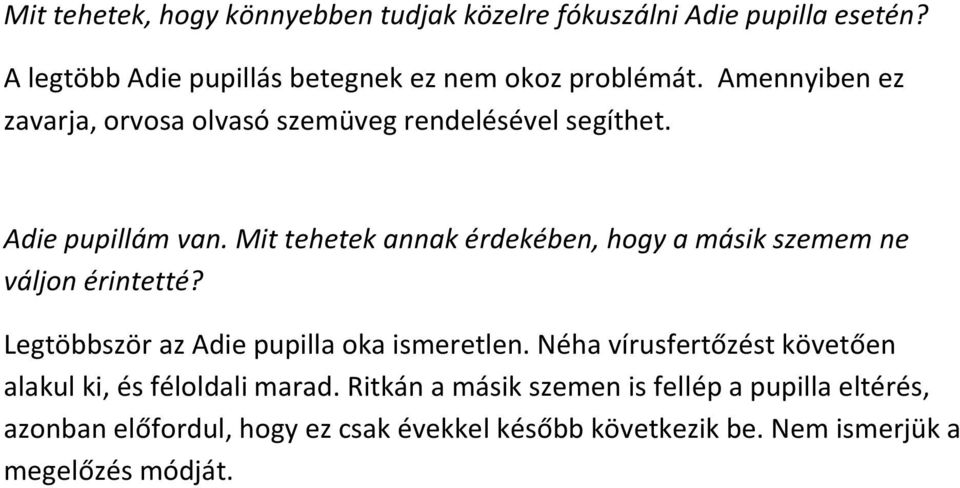 Mit tehetek, hogy könnyebben tudjak közelre fókuszálni Adie pupilla esetén?

A legtöbb Adie pupillás betegnek ez nem okoz problémát. Amennyiben ez zavarja, orvosa olvasó szemüveg rendelésével segíthet.

Adie pupillám van. Mit tehetek annak érdekében, hogy a másik szemem ne váljon érintetté?

Legtöbbször az Adie pupilla oka ismeretlen. Néha vírusfertőzést követően alakul ki, és féloldali marad. Ritkán a másik szemen is fellép a pupilla eltérés, azonban előfordul, hogy ez csak évekkel később következik be. Nem ismerjük a megelőzés módját.